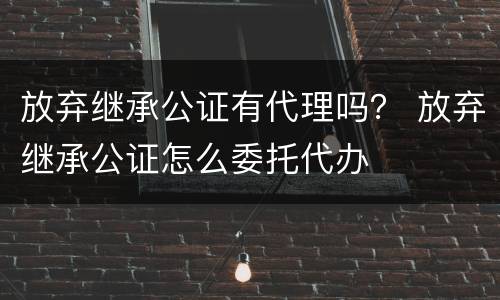 放弃继承公证有代理吗？ 放弃继承公证怎么委托代办